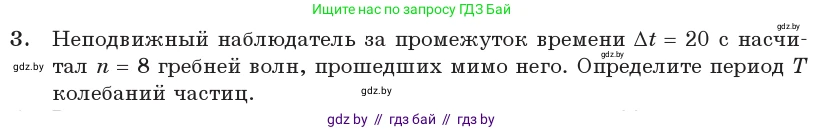 Ищите нас по запросу ГДЗ Бай

gdz.by

3. Неподвижный наблюдатель за промежуток времени $\Delta t = 20$ с насчитал $n = 8$ гребней волн, прошедших мимо него. Определите период $T$ колебаний частиц.

gdz.by

gdz.by

gdz.by

gdz by // гдз бай // гдз by